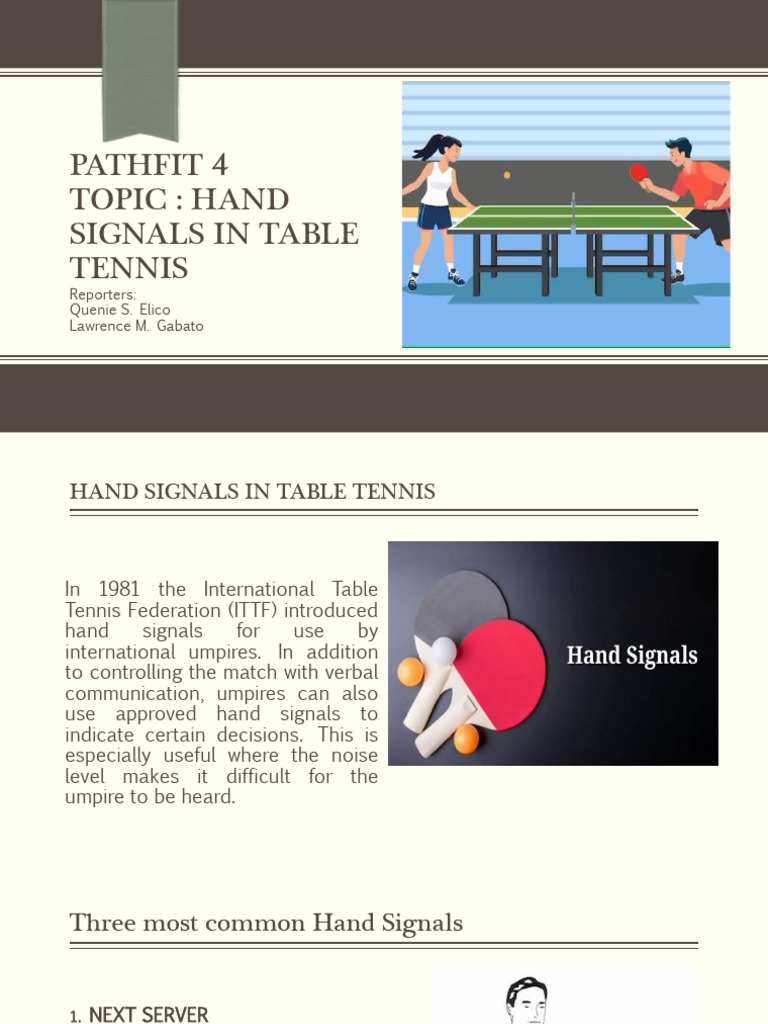 PATHFIT 4
TOPIC : HAND SIGNALS IN TABLE TENNIS

Reporters:
Quenie S. Elico
Lawrence M. Gabato

HAND SIGNALS IN TABLE TENNIS

In 1981 the International Table Tennis Federation (ITTF) introduced hand signals for use by international umpires. In addition to controlling the match with verbal communication, umpires can also use approved hand signals to indicate certain decisions. This is especially useful where the noise level makes it difficult for the umpire to be heard.

Hand Signals

Three most common Hand Signals

1. NEXT SERVER